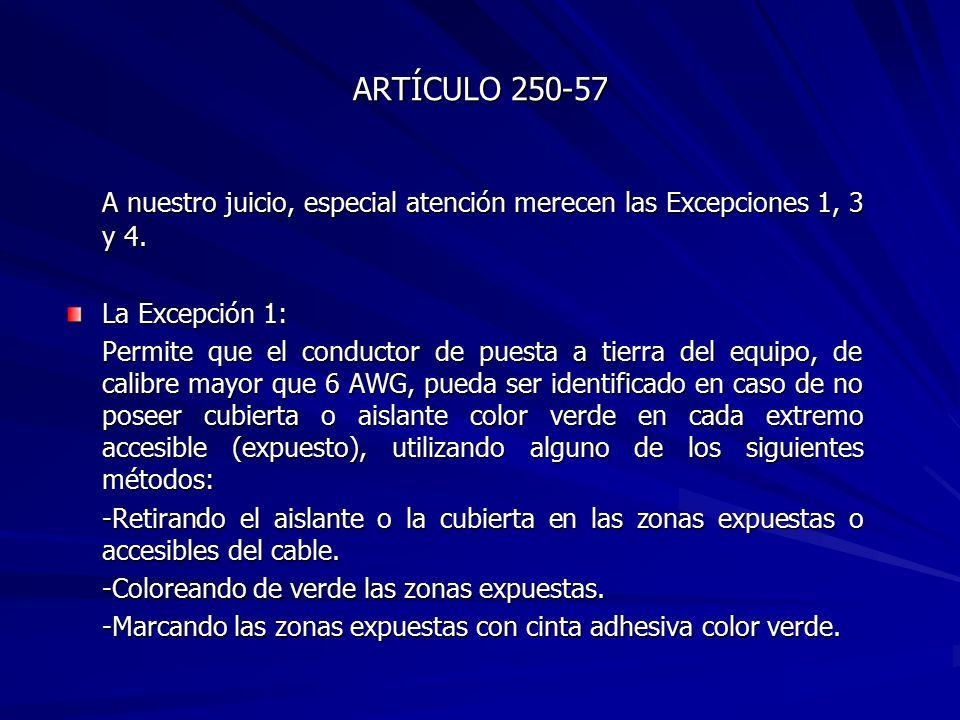 ARTÍCULO 250-57

A nuestro juicio, especial atención merecen las Excepciones 1, 3 y 4.

La Excepción 1:

Permite que el conductor de puesta a tierra del equipo, de calibre mayor que 6 AWG, pueda ser identificado en caso de no poseer cubierta o aislante color verde en cada extremo accesible (expuesto), utilizando alguno de los siguientes métodos:

-Retirando el aislante o la cubierta en las zonas expuestas o accesibles del cable.

-Coloreando de verde las zonas expuestas.

-Marcando las zonas expuestas con cinta adhesiva color verde.